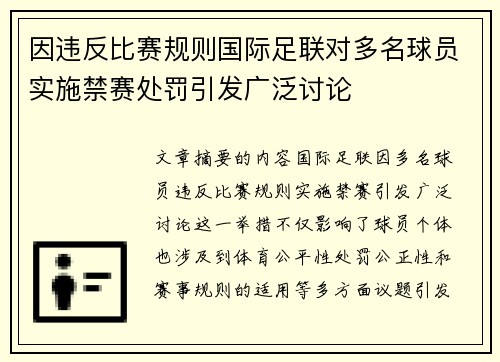 因违反比赛规则国际足联对多名球员实施禁赛处罚引发广泛讨论

文章摘要的内容国际足联因多名球员违反比赛规则实施禁赛引发广泛讨论这一举措不仅影响了球员个体也涉及到体育公平性处罚公正性和赛事规则的适用等多方面议题引发